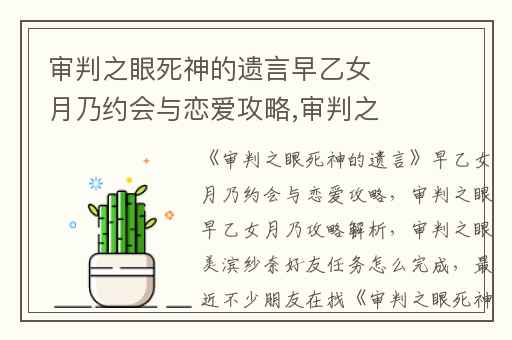 审判之眼死神的遗言早乙女月乃约会与恋爱攻略,审判之

《审判之眼死神的遗言》早乙女月乃约会与恋爱攻略，审判之眼早乙女月乃攻略解析，审判之眼美滨纱奈好友任务怎么完成，最近不少朋友在找《审判之眼死神